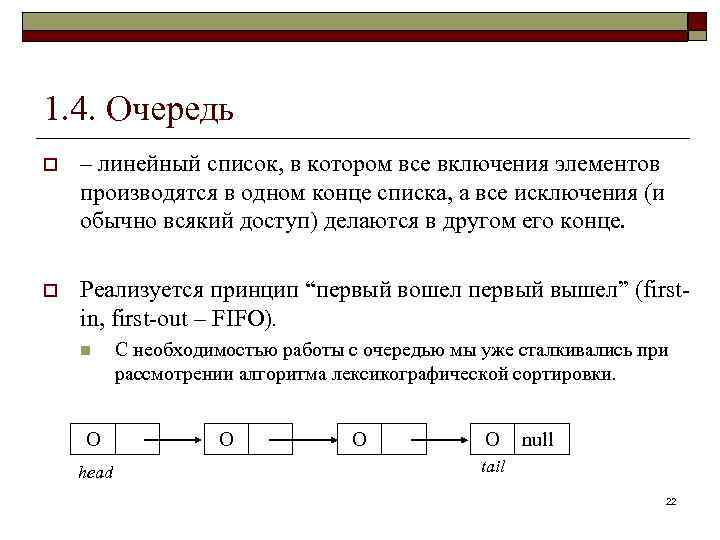 1.4. Очередь

– линейный список, в котором все включения элементов производятся в одном конце списка, а все исключения (и обычно всякий доступ) делаются в другом его конце.

Реализуется принцип “первый вошел первый вышел” (first-in, first-out – FIFO).

С необходимостью работы с очередью мы уже сталкивались при рассмотрении алгоритма лексикографической сортировки.

O

O

O

O null

head

tail

22